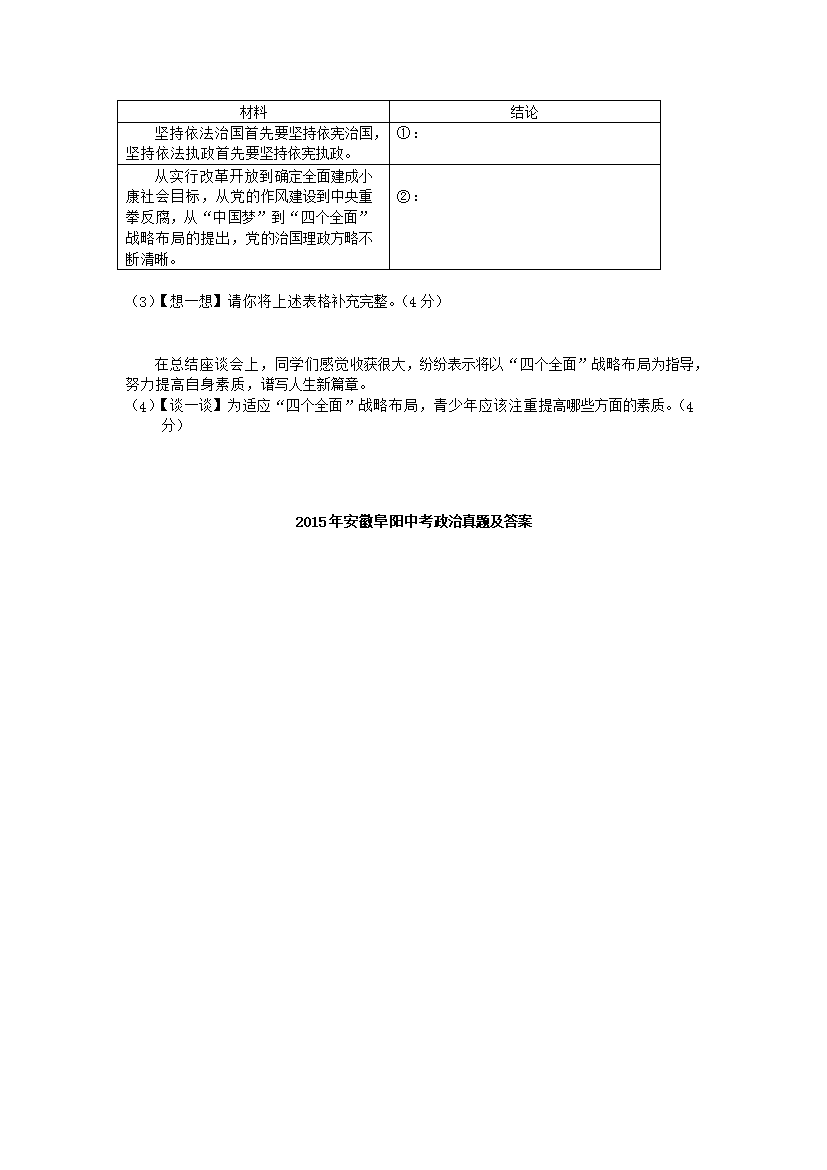 | 材料 | 结论 |
|---|---|
| 坚持依法治国首先要坚持依宪治国，坚持依法执政首先要坚持依宪执政。 | ①： |
| 从实行改革开放到确定全面建成小康社会目标，从党的作风建设到中央重拳反腐，从“中国梦”到“四个全面”战略布局的提出，党的治国理政方略不断清晰。 | ②： |

（3）【想一想】请你将上述表格补充完整。（4分）

在总结座谈会上，同学们感觉收获很大，纷纷表示将以“四个全面”战略布局为指导，努力提高自身素质，谱写人生新篇章。

（4）【谈一谈】为适应“四个全面”战略布局，青少年应该注重提高哪些方面的素质。（4分）

2015年安徽阜阳中考政治真题及答案